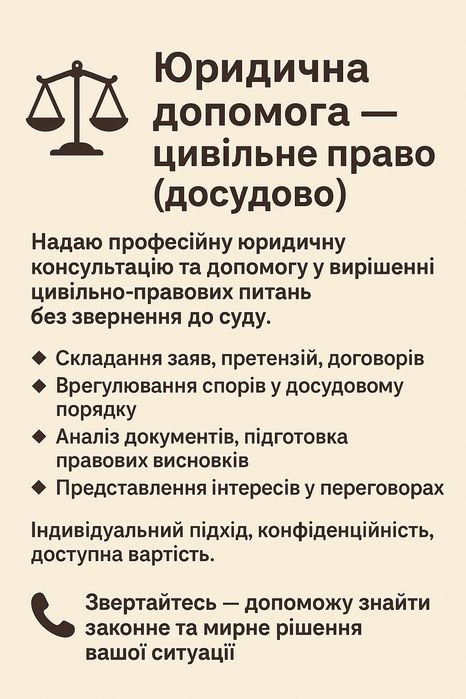 Юридична допомога — цивільне право (досудово)

Надаю професійну юридичну консультацію та допомогу у вирішенні цивільно-правових питань без звернення до суду.

◆ Складання заяв, претензій, договорів
◆ Врегулювання спорів у досудовому порядку
◆ Аналіз документів, підготовка правових висновків
◆ Представлення інтересів у переговорах

Індивідуальний підхід, конфіденційність, доступна вартість.

Звертайтесь — допоможу знайти законне та мирне рішення вашої ситуації